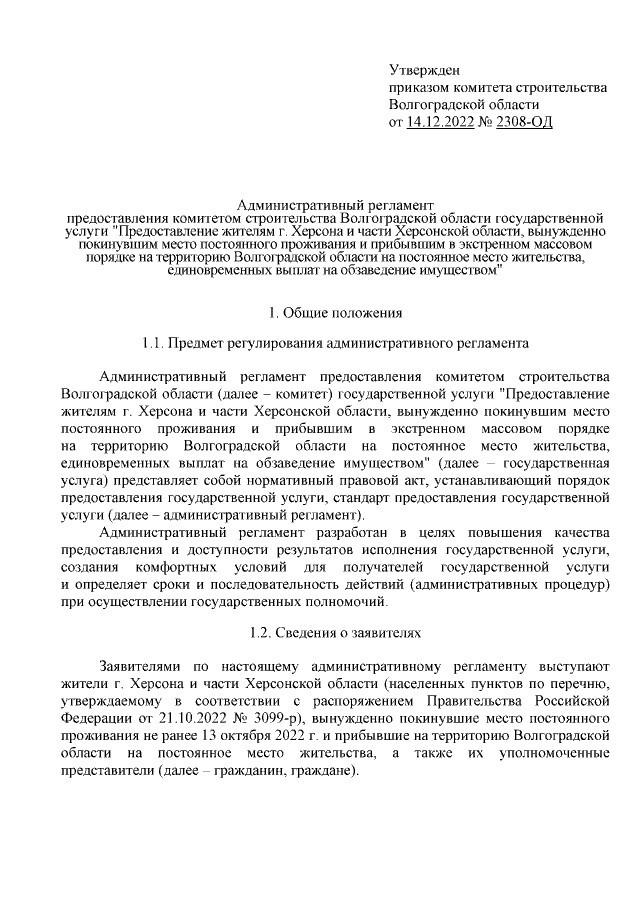 Утвержден
приказом комитета строительства
Волгоградской области
от 14.12.2022 № 2308-ОД

Административный регламент
предоставления комитетом строительства Волгоградской области государственной услуги "Предоставление жителям г. Херсона и части Херсонской области, вынужденно покинувшим место постоянного проживания и прибывшим в экстренном массовом порядке на территорию Волгоградской области на постоянное место жительства, единовременных выплат на обзаведение имуществом"

1. Общие положения

1.1. Предмет регулирования административного регламента

Административный регламент предоставления комитетом строительства Волгоградской области (далее – комитет) государственной услуги "Предоставление жителям г. Херсона и части Херсонской области, вынужденно покинувшим место постоянного проживания и прибывшим в экстренном массовом порядке на территорию Волгоградской области на постоянное место жительства, единовременных выплат на обзаведение имуществом" (далее – государственная услуга) представляет собой нормативный правовой акт, устанавливающий порядок предоставления государственной услуги, стандарт предоставления государственной услуги (далее – административный регламент).

Административный регламент разработан в целях повышения качества предоставления и доступности результатов исполнения государственной услуги, создания комфортных условий для получателей государственной услуги и определяет сроки и последовательность действий (административных процедур) при осуществлении государственных полномочий.

1.2. Сведения о заявителях

Заявителями по настоящему административному регламенту выступают жители г. Херсона и части Херсонской области (населенных пунктов по перечню, утверждаемому в соответствии с распоряжением Правительства Российской Федерации от 21.10.2022 № 3099-р), вынужденно покинувшие место постоянного проживания не ранее 13 октября 2022 г. и прибывшие на территорию Волгоградской области на постоянное место жительства, а также их уполномоченные представители (далее – гражданин, граждане).